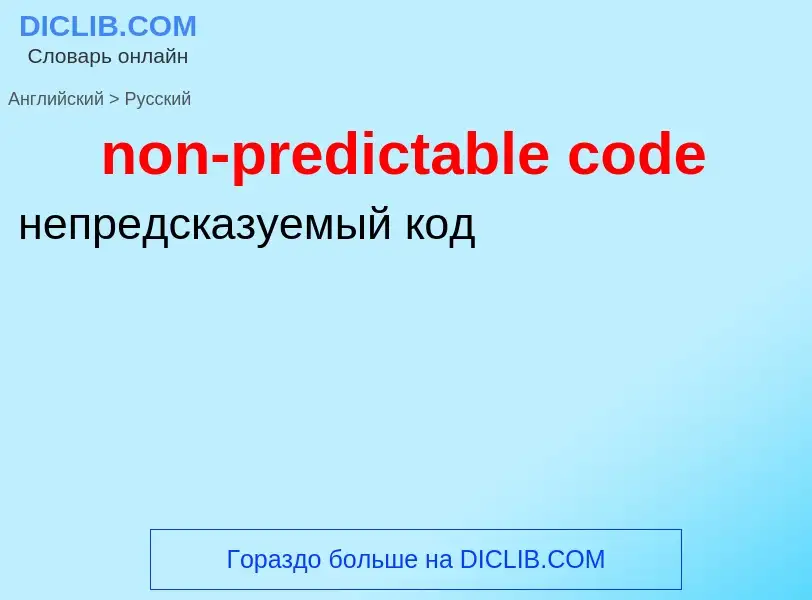 DICLIB.COM
Словарь онлайн

Английский > Русский

non-predictable code

непредсказуемый код

Гораздо больше на DICLIB.COM